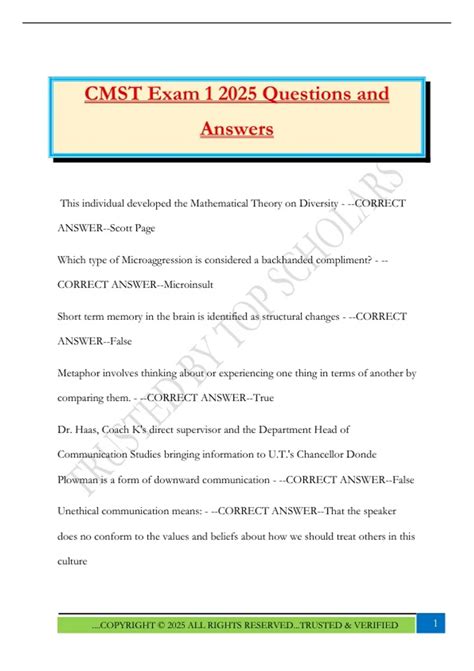 CMST Exam 1 2025 Questions and Answers

This individual developed the Mathematical Theory on Diversity - --CORRECT ANSWER--Scott Page

Which type of Microaggression is considered a backhanded compliment? - --CORRECT ANSWER--Microinsult

Short term memory in the brain is identified as structural changes - --CORRECT ANSWER--False

Metaphor involves thinking about or experiencing one thing in terms of another by comparing them. - --CORRECT ANSWER--True

Dr. Haas, Coach K's direct supervisor and the Department Head of Communication Studies bringing information to U.T.'s Chancellor Donde Plowman is a form of downward communication - --CORRECT ANSWER--False

Unethical communication means: - --CORRECT ANSWER--That the speaker does no conform to the values and beliefs about how we should treat others in this culture

TRUSTED BY TOP SCHOLARS

....COPYRIGHT © 2025 ALL RIGHTS RESERVED...TRUSTED & VERIFIED

1